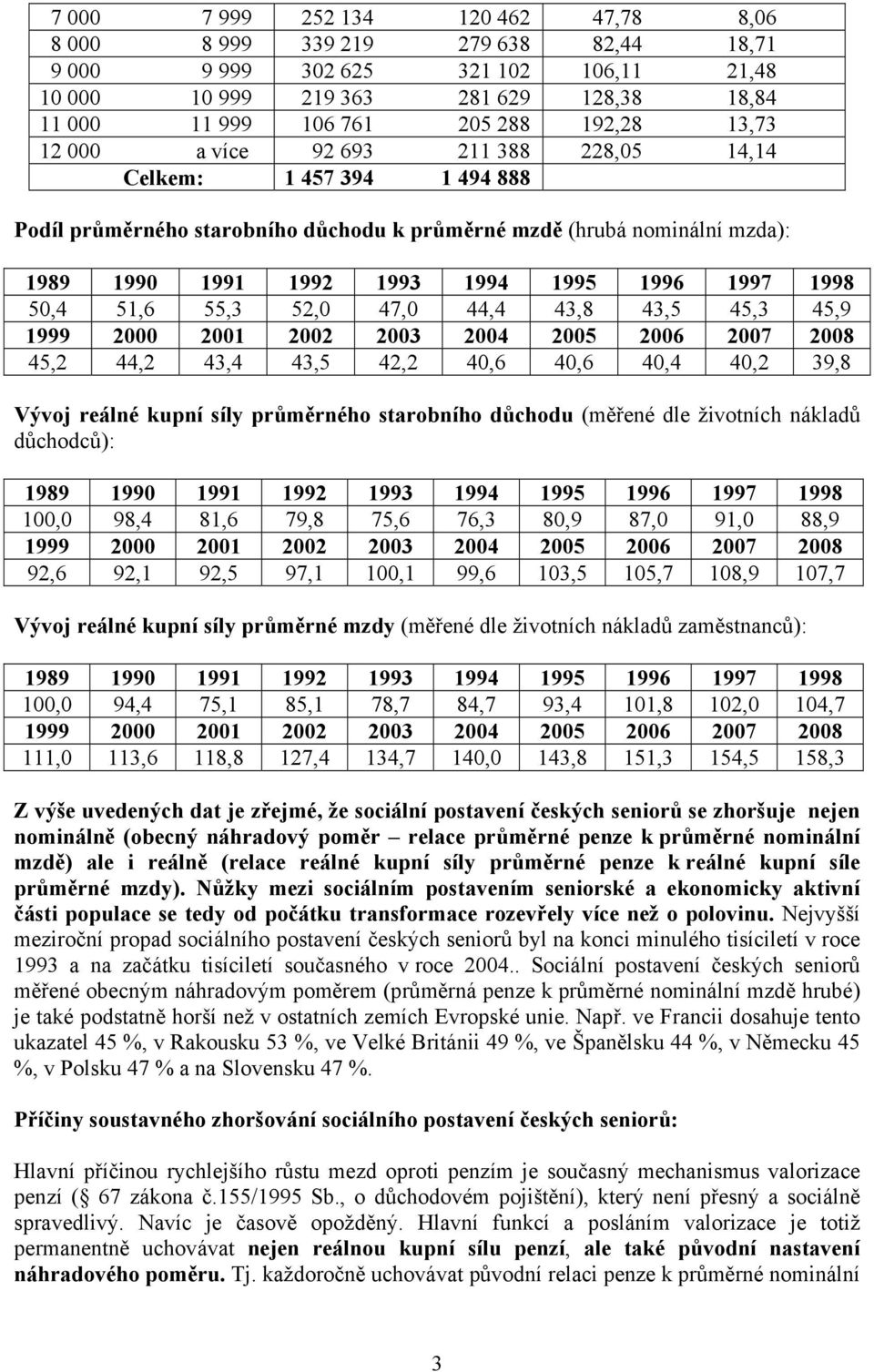 | 7 000 | 7 999 | 252 134 | 120 462 | 47,78 | 8,06 |
|---|---|---|---|---|---|
| 8 000 | 8 999 | 339 219 | 279 638 | 82,44 | 18,71 |
| 9 000 | 9 999 | 302 625 | 321 102 | 106,11 | 21,48 |
| 10 000 | 10 999 | 219 363 | 281 629 | 128,38 | 18,84 |
| 11 000 | 11 999 | 106 761 | 205 288 | 192,28 | 13,73 |
| 12 000 | a více | 92 693 | 211 388 | 228,05 | 14,14 |
| Celkem: | | 1 457 394 | 1 494 888 | | |

Podíl průměrného starobního důchodu k průměrné mzdě (hrubá nominální mzda):

| 1989 | 1990 | 1991 | 1992 | 1993 | 1994 | 1995 | 1996 | 1997 | 1998 |
|---|---|---|---|---|---|---|---|---|---|
| 50,4 | 51,6 | 55,3 | 52,0 | 47,0 | 44,4 | 43,8 | 43,5 | 45,3 | 45,9 |
| 1999 | 2000 | 2001 | 2002 | 2003 | 2004 | 2005 | 2006 | 2007 | 2008 |
| 45,2 | 44,2 | 43,4 | 43,5 | 42,2 | 40,6 | 40,6 | 40,4 | 40,2 | 39,8 |

Vývoj reálné kupní síly průměrného starobního důchodu (měřené dle životních nákladů důchodců):

| 1989 | 1990 | 1991 | 1992 | 1993 | 1994 | 1995 | 1996 | 1997 | 1998 |
|---|---|---|---|---|---|---|---|---|---|
| 100,0 | 98,4 | 81,6 | 79,8 | 75,6 | 76,3 | 80,9 | 87,0 | 91,0 | 88,9 |
| 1999 | 2000 | 2001 | 2002 | 2003 | 2004 | 2005 | 2006 | 2007 | 2008 |
| 92,6 | 92,1 | 92,5 | 97,1 | 100,1 | 99,6 | 103,5 | 105,7 | 108,9 | 107,7 |

Vývoj reálné kupní síly průměrné mzdy (měřené dle životních nákladů zaměstnanců):

| 1989 | 1990 | 1991 | 1992 | 1993 | 1994 | 1995 | 1996 | 1997 | 1998 |
|---|---|---|---|---|---|---|---|---|---|
| 100,0 | 94,4 | 75,1 | 85,1 | 78,7 | 84,7 | 93,4 | 101,8 | 102,0 | 104,7 |
| 1999 | 2000 | 2001 | 2002 | 2003 | 2004 | 2005 | 2006 | 2007 | 2008 |
| 111,0 | 113,6 | 118,8 | 127,4 | 134,7 | 140,0 | 143,8 | 151,3 | 154,5 | 158,3 |

Z výše uvedených dat je zřejmé, že sociální postavení českých seniorů se zhoršuje nejen nominálně (obecný náhradový poměr – relace průměrné penze k průměrné nominální mzdě) ale i reálně (relace reálné kupní síly průměrné penze k reálné kupní síle průměrné mzdy). Nůžky mezi sociálním postavením seniorské a ekonomicky aktivní části populace se tedy od počátku transformace rozevřely více než o polovinu. Nejvyšší meziroční propad sociálního postavení českých seniorů byl na konci minulého tisíciletí v roce 1993 a na začátku tisíciletí současného v roce 2004.. Sociální postavení českých seniorů měřené obecným náhradovým poměrem (průměrná penze k průměrné nominální mzdě hrubé) je také podstatně horší než v ostatních zemích Evropské unie. Např. ve Francii dosahuje tento ukazatel 45 %, v Rakousku 53 %, ve Velké Británii 49 %, ve Španělsku 44 %, v Německu 45 %, v Polsku 47 % a na Slovensku 47 %.

Příčiny soustavného zhoršování sociálního postavení českých seniorů:

Hlavní příčinou rychlejšího růstu mezd oproti penzím je současný mechanismus valorizace penzí ( 67 zákona č.155/1995 Sb., o důchodovém pojištění), který není přesný a sociálně spravedlivý. Navíc je časově opožděný. Hlavní funkcí a posláním valorizace je totiž permanentně uchovávat nejen reálnou kupní sílu penzí, ale také původní nastavení náhradového poměru. Tj. každoročně uchovávat původní relaci penze k průměrné nominální

3